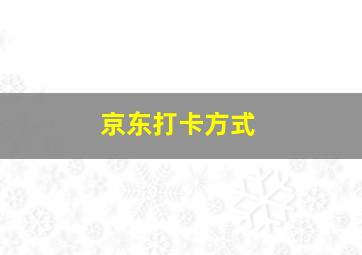 京东打卡方式